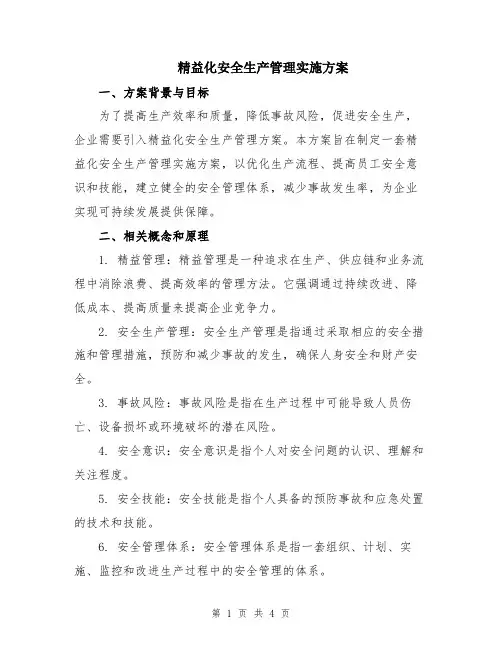 精益化安全生产管理实施方案

一、方案背景与目标

为了提高生产效率和质量，降低事故风险，促进安全生产，企业需要引入精益化安全生产管理方案。本方案旨在制定一套精益化安全生产管理实施方案，以优化生产流程、提高员工安全意识和技能，建立健全的安全管理体系，减少事故发生率，为企业实现可持续发展提供保障。

二、相关概念和原理

1. 精益管理：精益管理是一种追求在生产、供应链和业务流程中消除浪费、提高效率的管理方法。它强调通过持续改进、降低成本、提高质量来提高企业竞争力。

2. 安全生产管理：安全生产管理是指通过采取相应的安全措施和管理措施，预防和减少事故的发生，确保人身安全和财产安全。

3. 事故风险：事故风险是指在生产过程中可能导致人员伤亡、设备损坏或环境破坏的潜在风险。

4. 安全意识：安全意识是指个人对安全问题的认识、理解和关注程度。

5. 安全技能：安全技能是指个人具备的预防事故和应急处置的技术和技能。

6. 安全管理体系：安全管理体系是指一套组织、计划、实施、监控和改进生产过程中的安全管理的体系。

第 1 页 共 4 页